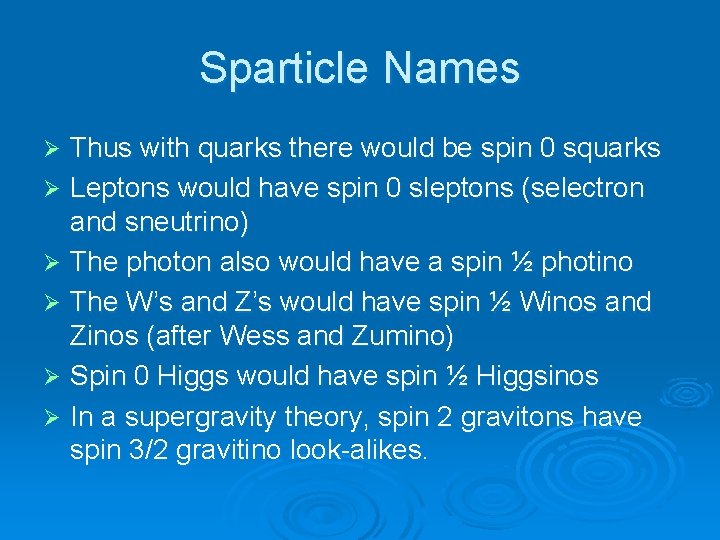 Sparticle Names

➢ Thus with quarks there would be spin 0 squarks
➢ Leptons would have spin 0 sleptons (selectron and sneutrino)
➢ The photon also would have a spin ½ photino
➢ The W's and Z's would have spin ½ Winos and Zinos (after Wess and Zumino)
➢ Spin 0 Higgs would have spin ½ Higgsinos
➢ In a supergravity theory, spin 2 gravitons have spin 3/2 gravitino look-alikes.